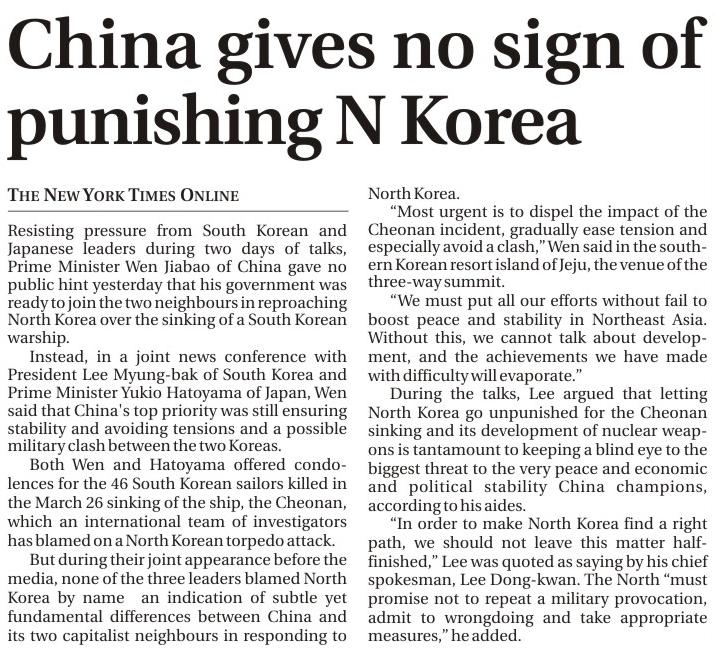 China gives no sign of punishing N Korea

THE NEW YORK TIMES ONLINE

Resisting pressure from South Korean and Japanese leaders during two days of talks, Prime Minister Wen Jiabao of China gave no public hint yesterday that his government was ready to join the two neighbours in reproaching North Korea over the sinking of a South Korean warship.

Instead, in a joint news conference with President Lee Myung-bak of South Korea and Prime Minister Yukio Hatoyama of Japan, Wen said that China's top priority was still ensuring stability and avoiding tensions and a possible military clash between the two Koreas.

Both Wen and Hatoyama offered condolences for the 46 South Korean sailors killed in the March 26 sinking of the ship, the Cheonan, which an international team of investigators has blamed on a North Korean torpedo attack.

But during their joint appearance before the media, none of the three leaders blamed North Korea by name an indication of subtle yet fundamental differences between China and its two capitalist neighbours in responding to North Korea.

"Most urgent is to dispel the impact of the Cheonan incident, gradually ease tension and especially avoid a clash," Wen said in the southern Korean resort island of Jeju, the venue of the three-way summit.

"We must put all our efforts without fail to boost peace and stability in Northeast Asia. Without this, we cannot talk about development, and the achievements we have made with difficulty will evaporate."

During the talks, Lee argued that letting North Korea go unpunished for the Cheonan sinking and its development of nuclear weapons is tantamount to keeping a blind eye to the biggest threat to the very peace and economic and political stability China champions, according to his aides.

"In order to make North Korea find a right path, we should not leave this matter half-finished," Lee was quoted as saying by his chief spokesman, Lee Dong-kwan. The North "must promise not to repeat a military provocation, admit to wrongdoing and take appropriate measures," he added.